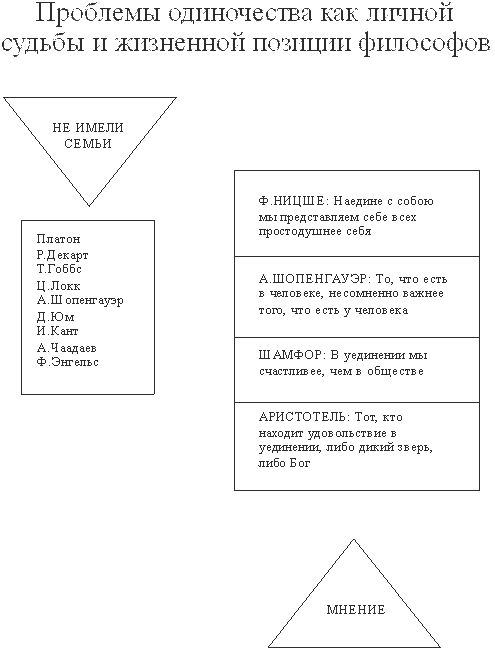 Проблемы одиночества как личной судьбы и жизненной позиции философов

НЕ ИМЕЛИ СЕМЬИ

Платон
Р.Декарт
Т.Гоббс
Ц.Локк
А.Шопенгауэр
Д.Юм
И.Кант
А.Чаадаев
Ф.Энгельс

Ф.НИЦШЕ: Наедине с собою мы представляем себе всех простодушнее себя

А.ШОПЕНГАУЭР: То, что есть в человеке, несомненно важнее того, что есть у человека

ШАМФОР: В уединении мы счастливее, чем в обществе

АРИСТОТЕЛЬ: Тот, кто находит удовольствие в уединении, либо дикий зверь, либо Бог

МНЕНИЕ